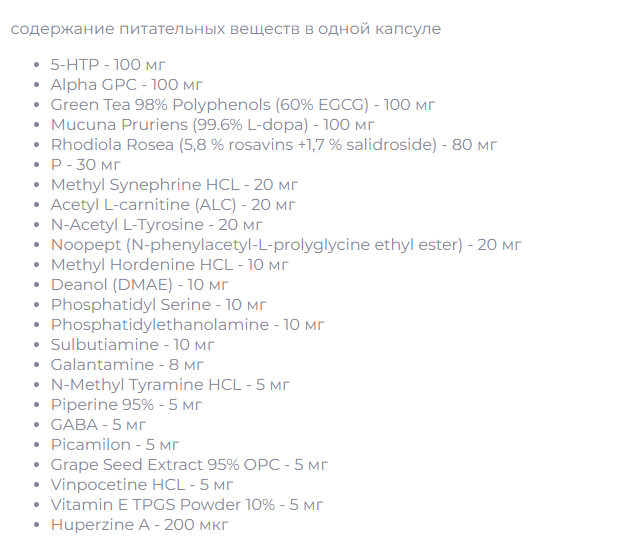 содержание питательных веществ в одной капсуле

- 5-HTP - 100 мг
- Alpha GPC - 100 мг
- Green Tea 98% Polyphenols (60% EGCG) - 100 мг
- Mucuna Pruriens (99.6% L-dopa) - 100 мг
- Rhodiola Rosea (5,8 % rosavins +1,7 % salidroside) - 80 мг
- P - 30 мг
- Methyl Synephrine HCL - 20 мг
- Acetyl L-carnitine (ALC) - 20 мг
- N-Acetyl L-Tyrosine - 20 мг
- Noopept (N-phenylacetyl-L-prolyglycine ethyl ester) - 20 мг
- Methyl Hordenine HCL - 10 мг
- Deanol (DMAE) - 10 мг
- Phosphatidyl Serine - 10 мг
- Phosphatidylethanolamine - 10 мг
- Sulbutiamine - 10 мг
- Galantamine - 8 мг
- N-Methyl Tyramine HCL - 5 мг
- Piperine 95% - 5 мг
- GABA - 5 мг
- Picamilon - 5 мг
- Grape Seed Extract 95% OPC - 5 мг
- Vinpocetine HCL - 5 мг
- Vitamin E TPGS Powder 10% - 5 мг
- Huperzine A - 200 мкг